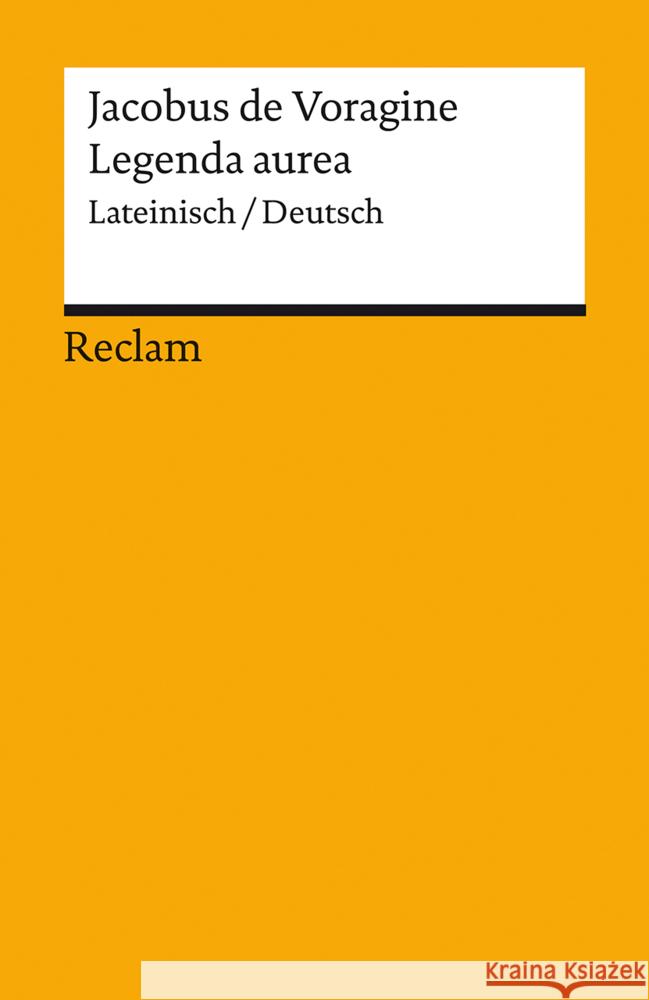 Jacobus de Voragine
Legenda aurea
Lateinisch / Deutsch

Reclam